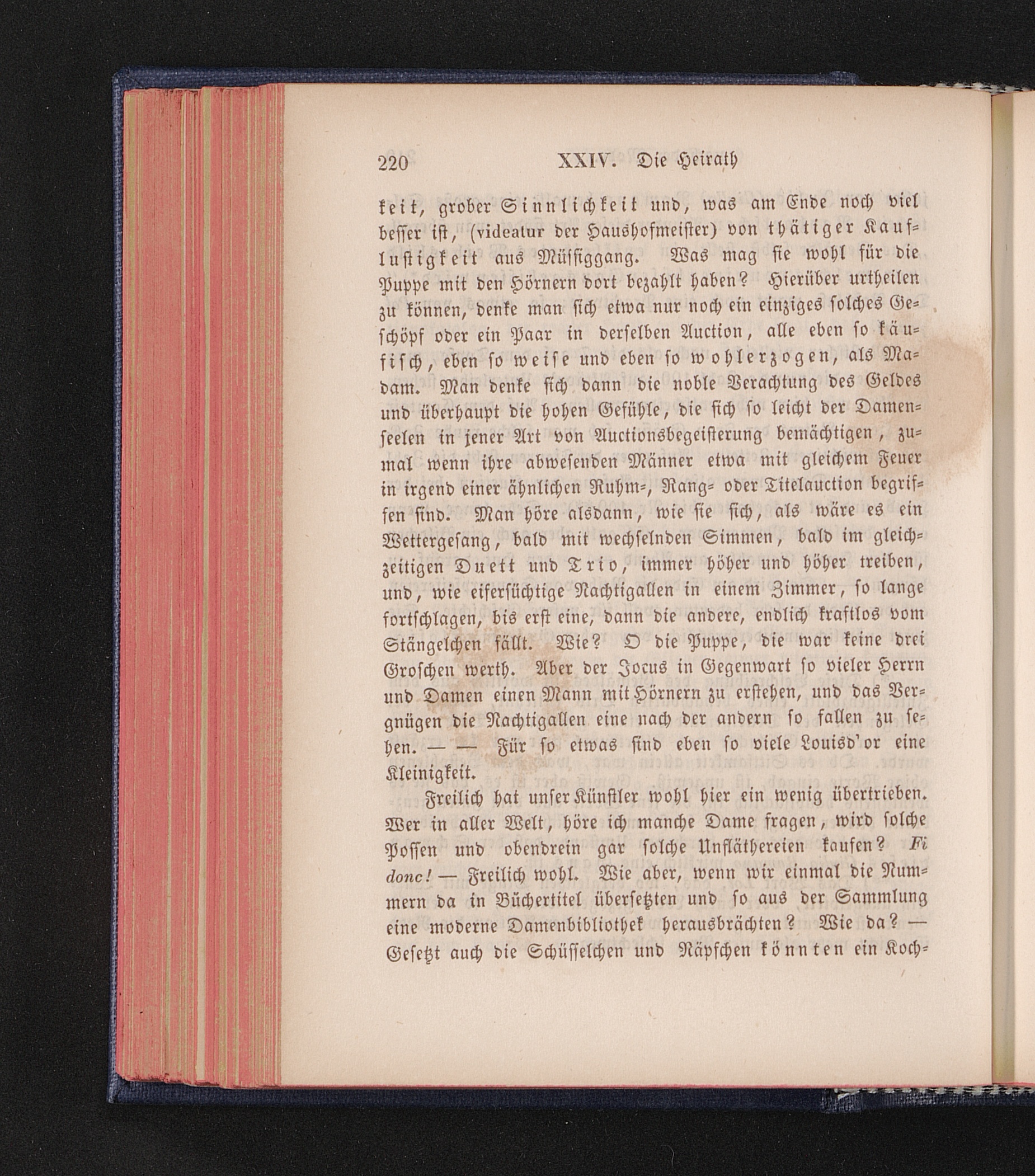 220 XXIV. Die Heirath

keit, grober Sinnlichkeit und, was am Ende noch viel besser ist, (videatur der Haushofmeister) von thätiger Kauflustigkeit aus Müssiggang. Was mag sie wohl für die Puppe mit den Hörnern dort bezahlt haben? Hierüber urtheilen zu können, denke man sich etwa nur noch ein einziges solches Geschöpf oder ein Paar in derselben Auction, alle eben so käufisch, eben so weise und eben so wohlerzogen, als Madam. Man denke sich dann die noble Verachtung des Geldes und überhaupt die hohen Gefühle, die sich so leicht der Damenseelen in jener Art von Auctionsbegeisterung bemächtigen, zumal wenn ihre abwesenden Männer etwa mit gleichem Feuer in irgend einer ähnlichen Ruhm-, Rang- oder Titelauction begriffen sind. Man höre alsdann, wie sie sich, als wäre es ein Wettergesang, bald mit wechselnden Simmen, bald im gleichzeitigen Duett und Trio, immer höher und höher treiben, und, wie eifersüchtige Nachtigallen in einem Zimmer, so lange fortschlagen, bis erst eine, dann die andere, endlich kraftlos vom Stängelchen fällt. Wie? O die Puppe, die war keine drei Groschen werth. Aber der Jocus in Gegenwart so vieler Herrn und Damen einen Mann mit Hörnern zu erstehen, und das Vergnügen die Nachtigallen eine nach der andern so fallen zu sehen. — — Für so etwas sind eben so viele Louisd'or eine Kleinigkeit.

Freilich hat unser Künstler wohl hier ein wenig übertrieben. Wer in aller Welt, höre ich manche Dame fragen, wird solche Possen und obendrein gar solche Unfläthereien kaufen? Fi donc! — Freilich wohl. Wie aber, wenn wir einmal die Nummern da in Büchertitel übersetzten und so aus der Sammlung eine moderne Damenbibliothek herausbrächten? Wie da? — Gesetzt auch die Schüsselchen und Näpfchen könnten ein Koch-